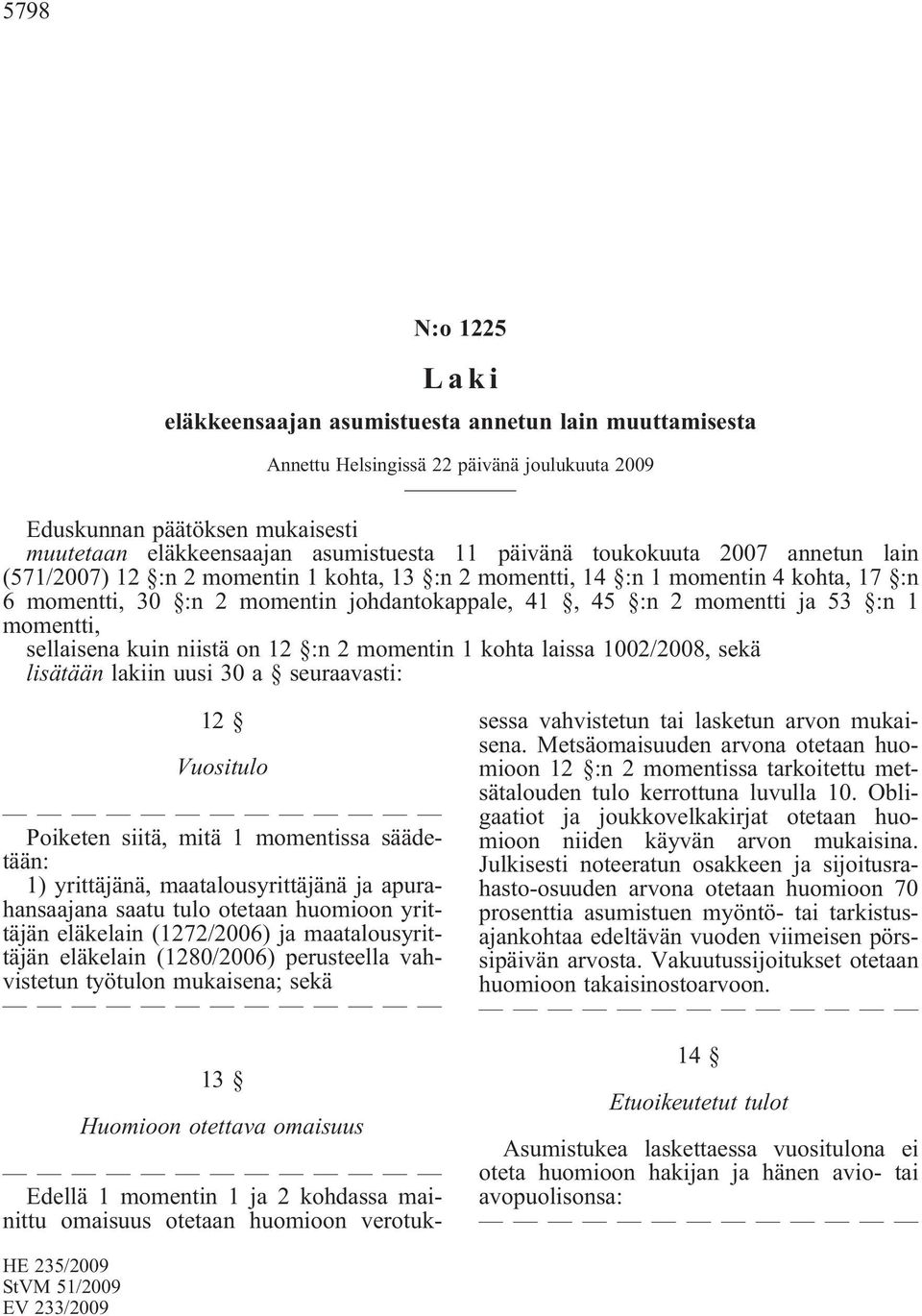 5798

N:o 1225

Laki

eläkkeensaajan asumistuesta annetun lain muuttamisesta

Annettu Helsingissä 22 päivänä joulukuuta 2009

Eduskunnan päätöksen mukaisesti
muutetaan eläkkeensaajan asumistuesta 11 päivänä toukokuuta 2007 annetun lain (571/2007) 12 §:n 2 momentin 1 kohta, 13 §:n 2 momentti, 14 §:n 1 momentin 4 kohta, 17 §:n 6 momentti, 30 §:n 2 momentin johdantokappale, 41 §, 45 §:n 2 momentti ja 53 §:n 1 momentti,
sellaisena kuin niistä on 12 §:n 2 momentin 1 kohta laissa 1002/2008, sekä
lisätään lakiin uusi 30 a § seuraavasti:

12 §

Vuositulo

— — — — — — — — — — — — —

Poiketen siitä, mitä 1 momentissa säädetään:
1) yrittäjänä, maatalousyrittäjänä ja apurahansaajana saatu tulo otetaan huomioon yrittäjän eläkelain (1272/2006) ja maatalousyrittäjän eläkelain (1280/2006) perusteella vahvistetun työtulon mukaisena; sekä

— — — — — — — — — — — — —

13 §

Huomioon otettava omaisuus

— — — — — — — — — — — — —

Edellä 1 momentin 1 ja 2 kohdassa mainittu omaisuus otetaan huomioon verotuksessa vahvistetun tai lasketun arvon mukaisena. Metsäomaisuuden arvona otetaan huomioon 12 §:n 2 momentissa tarkoitettu metsätalouden tulo kerrottuna luvulla 10. Obligaatiot ja joukkovelkakirjat otetaan huomioon niiden käyvän arvon mukaisina. Julkisesti noteeratun osakkeen ja sijoitusrahasto-osuuden arvona otetaan huomioon 70 prosenttia asumistuen myöntö- tai tarkistusajankohtaa edeltävän vuoden viimeisen pörssipäivän arvosta. Vakuutussijoitukset otetaan huomioon takaisinostoarvoon.

— — — — — — — — — — — — —

14 §

Etuoikeutetut tulot

Asumistukea laskettaessa vuositulona ei oteta huomioon hakijan ja hänen avio- tai avopuolisonsa:

— — — — — — — — — — — — —

HE 235/2009
StVM 51/2009
EV 233/2009